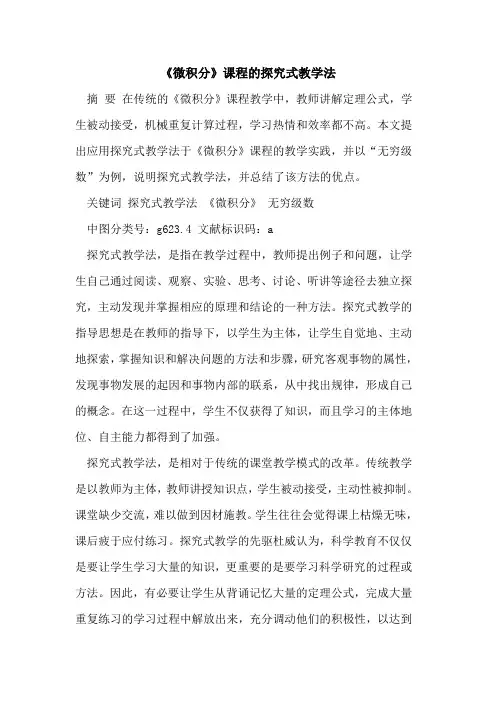 《微积分》课程的探究式教学法

摘 要 在传统的《微积分》课程教学中，教师讲解定理公式，学生被动接受，机械重复计算过程，学习热情和效率都不高。本文提出应用探究式教学法于《微积分》课程的教学实践，并以“无穷级数”为例，说明探究式教学法，并总结了该方法的优点。

关键词 探究式教学法 《微积分》 无穷级数

中图分类号：g623.4 文献标识码：a

探究式教学法，是指在教学过程中，教师提出例子和问题，让学生自己通过阅读、观察、实验、思考、讨论、听讲等途径去独立探究，主动发现并掌握相应的原理和结论的一种方法。探究式教学的指导思想是在教师的指导下，以学生为主体，让学生自觉地、主动地探索，掌握知识和解决问题的方法和步骤，研究客观事物的属性，发现事物发展的起因和事物内部的联系，从中找出规律，形成自己的概念。在这一过程中，学生不仅获得了知识，而且学习的主体地位、自主能力都得到了加强。

探究式教学法，是相对于传统的课堂教学模式的改革。传统教学是以教师为主体，教师讲授知识点，学生被动接受，主动性被抑制。课堂缺少交流，难以做到因材施教。学生往往会觉得课上枯燥无味，课后疲于应付练习。探究式教学的先驱杜威认为，科学教育不仅仅是要让学生学习大量的知识，更重要的是要学习科学研究的过程或方法。因此，有必要让学生从背诵记忆大量的定理公式，完成大量重复练习的学习过程中解放出来，充分调动他们的积极性，以达到